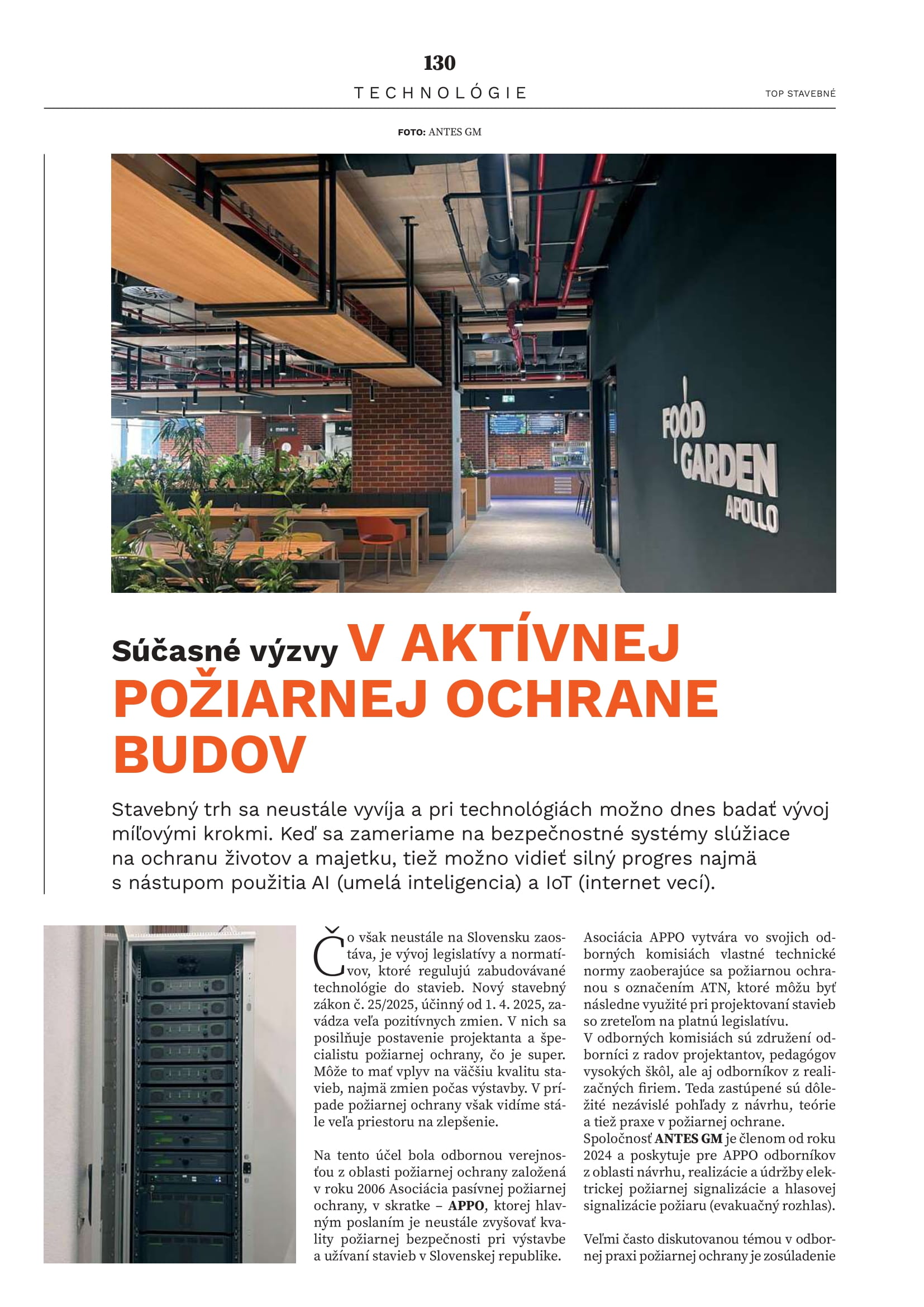 130
TECHNOLÓGIE

TOP STAVEBNÉ

FOTO: ANTES GM

FOOD GARDEN APOLLO

Súčasné výzvy V AKTÍVNEJ POŽIARNEJ OCHRANE BUDOV

Stavebný trh sa neustále vyvíja a pri technológiách možno dnes badať vývoj míľovými krokmi. Keď sa zameriame na bezpečnostné systémy slúžiace na ochranu životov a majetku, tiež možno vidieť silný progres najmä s nástupom použitia AI (umelá inteligencia) a IoT (internet vecí).

Čo však neustále na Slovensku zaostáva, je vývoj legislatívy a normatívov, ktoré regulujú zabudovávané technológie do stavieb. Nový stavebný zákon č. 25/2025, účinný od 1. 4. 2025, zavádza veľa pozitívnych zmien. V nich sa posilňuje postavenie projektanta a špecialistu požiarnej ochrany, čo je super. Môže to mať vplyv na väčšiu kvalitu stavieb, najmä zmien počas výstavby. V prípade požiarnej ochrany však vidíme stále veľa priestoru na zlepšenie.

Na tento účel bola odbornou verejnosťou z oblasti požiarnej ochrany založená v roku 2006 Asociácia pasívnej požiarnej ochrany, v skratke – APPO, ktorej hlavným poslaním je neustále zvyšovať kvality požiarnej bezpečnosti pri výstavbe a užívaní stavieb v Slovenskej republike.

Asociácia APPO vytvára vo svojich odborných komisiách vlastné technické normy zaoberajúce sa požiarnou ochranou s označením ATN, ktoré môžu byť následne využité pri projektovaní stavieb so zreteľom na platnú legislatívu.
V odborných komisiách sú združení odborníci z radov projektantov, pedagógov vysokých škôl, ale aj odborníkov z realizačných firiem. Teda zastúpené sú dôležité nezávislé pohľady z návrhu, teórie a tiež praxe v požiarnej ochrane.
Spoločnosť ANTES GM je členom od roku 2024 a poskytuje pre APPO odborníkov z oblasti návrhu, realizácie a údržby elektrickej požiarnej signalizácie a hlasovej signalizácie požiaru (evakuačný rozhlas).

Veľmi často diskutovanou témou v odbornej praxi požiarnej ochrany je zosúladenie